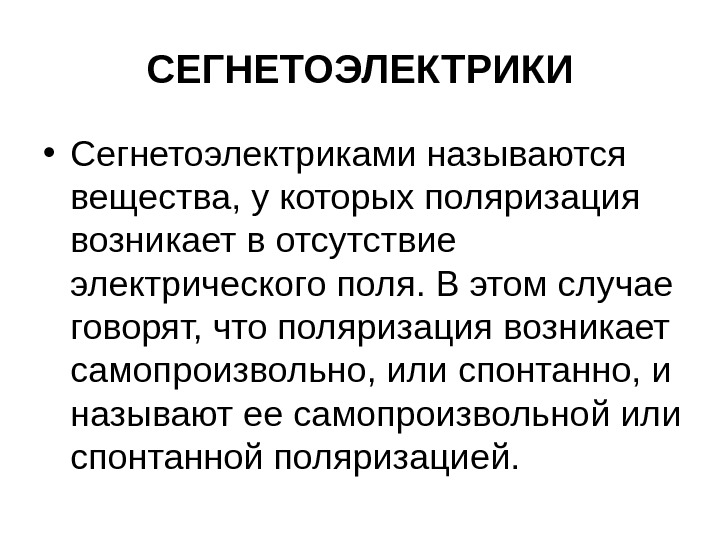 СЕГНЕТОЭЛЕКТРИКИ

• Сегнетоэлектриками называются вещества, у которых поляризация возникает в отсутствие электрического поля. В этом случае говорят, что поляризация возникает самопроизвольно, или спонтанно, и называют ее самопроизвольной или спонтанной поляризацией.